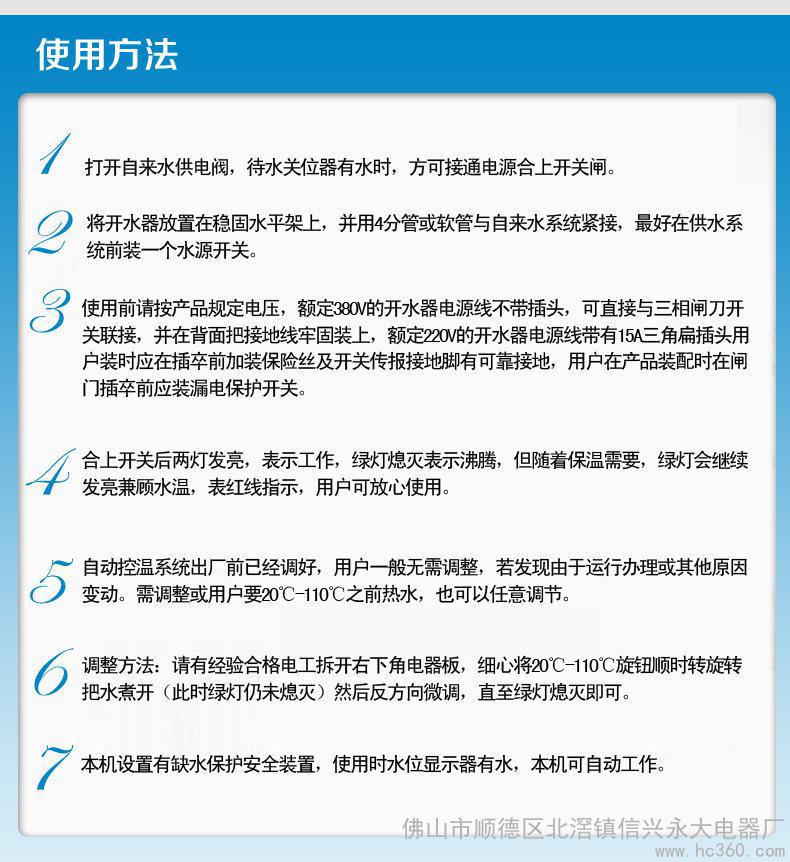 使用方法

1 打开自来水供电阀，待水关位器有水时，方可接通电源合上开关闸。

2 将开水器放置在稳固水平架上，并用4分管或软管与自来水系统紧接，最好在供水系统前装一个水源开关。

3 使用前请按产品规定电压，额定380V的开水器电源线不带插头，可直接与三相闸刀开关联接，并在背面把接地线牢固装上，额定220V的开水器电源线带有15A三角扁插头用户装时应在插卒前加装保险丝及开关传报接地脚有可靠接地，用户在产品装配时在闸门插卒前应装漏电保护开关。

4 合上开关后两灯发亮，表示工作，绿灯熄灭表示沸腾，但随着保温需要，绿灯会继续发亮兼顾水温，表红线指示，用户可放心使用。

5 自动控温系统出厂前已经调好，用户一般无需调整，若发现由于运行办理或其他原因变动。需调整或用户要20℃-110℃之前热水，也可以任意调节。

6 调整方法：请有经验合格电工拆开右下角电器板，细心将20℃-110℃旋钮顺时转旋转把水煮开（此时绿灯仍未熄灭）然后反方向微调，直至绿灯熄灭即可。

7 本机设置有缺水保护安全装置，使用时水位显示器有水，本机可自动工作。

佛山市顺德区北滘镇信兴永大电器厂
www.hc360.com